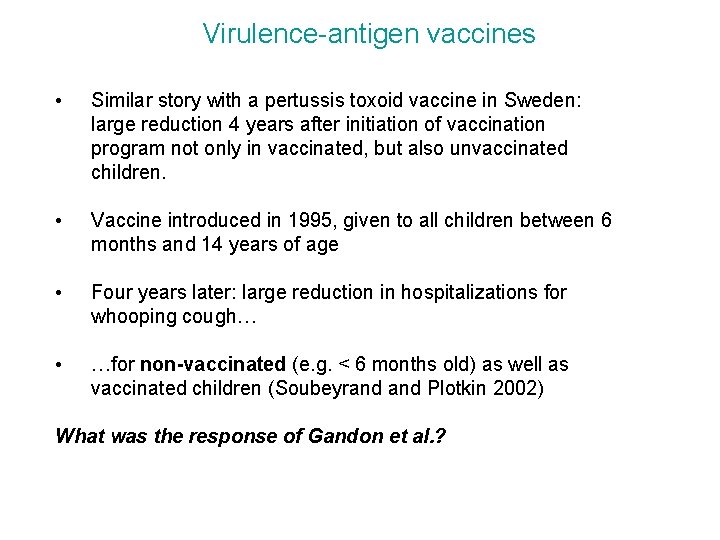 Virulence-antigen vaccines

• Similar story with a pertussis toxoid vaccine in Sweden: large reduction 4 years after initiation of vaccination program not only in vaccinated, but also unvaccinated children.

• Vaccine introduced in 1995, given to all children between 6 months and 14 years of age

• Four years later: large reduction in hospitalizations for whooping cough…

• …for non-vaccinated (e.g. < 6 months old) as well as vaccinated children (Soubeyrand and Plotkin 2002)

What was the response of Gandon et al.?